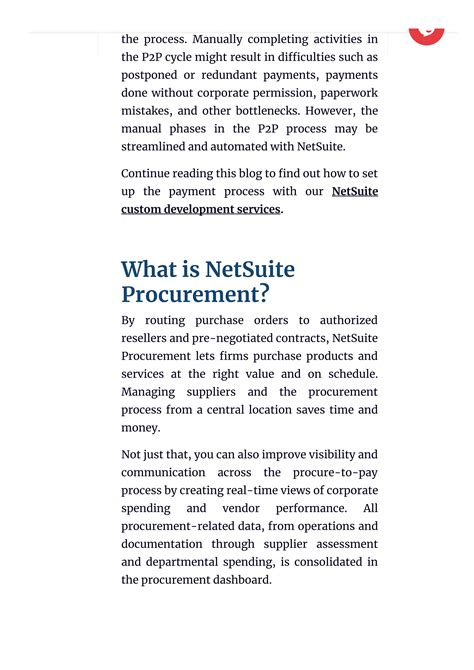 the process. Manually completing activities in the P2P cycle might result in difficulties such as postponed or redundant payments, payments done without corporate permission, paperwork mistakes, and other bottlenecks. However, the manual phases in the P2P process may be streamlined and automated with NetSuite.

Continue reading this blog to find out how to set up the payment process with our NetSuite custom development services.

What is NetSuite Procurement?

By routing purchase orders to authorized resellers and pre-negotiated contracts, NetSuite Procurement lets firms purchase products and services at the right value and on schedule. Managing suppliers and the procurement process from a central location saves time and money.

Not just that, you can also improve visibility and communication across the procure-to-pay process by creating real-time views of corporate spending and vendor performance. All procurement-related data, from operations and documentation through supplier assessment and departmental spending, is consolidated in the procurement dashboard.